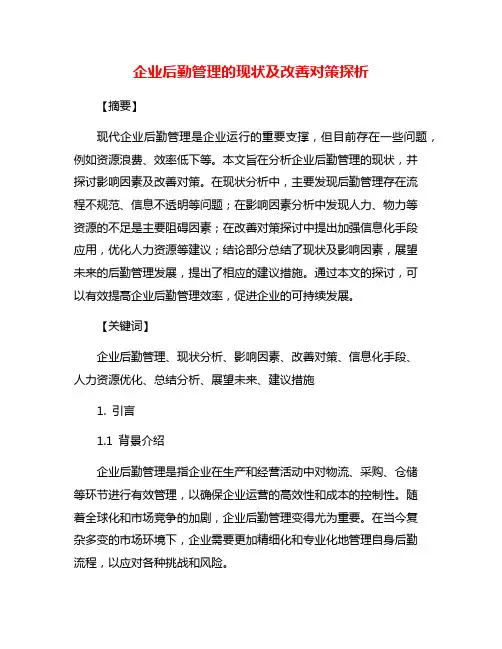 企业后勤管理的现状及改善对策探析

【摘要】

现代企业后勤管理是企业运行的重要支撑，但目前存在一些问题，例如资源浪费、效率低下等。本文旨在分析企业后勤管理的现状，并探讨影响因素及改善对策。在现状分析中，主要发现后勤管理存在流程不规范、信息不透明等问题；在影响因素分析中发现人力、物力等资源的不足是主要阻碍因素；在改善对策探讨中提出加强信息化手段应用，优化人力资源等建议；结论部分总结了现状及影响因素，展望未来的后勤管理发展，提出了相应的建议措施。通过本文的探讨，可以有效提高企业后勤管理效率，促进企业的可持续发展。

【关键词】

企业后勤管理、现状分析、影响因素、改善对策、信息化手段、人力资源优化、总结分析、展望未来、建议措施

1. 引言

1.1 背景介绍

企业后勤管理是指企业在生产和经营活动中对物流、采购、仓储等环节进行有效管理，以确保企业运营的高效性和成本的控制性。随着全球化和市场竞争的加剧，企业后勤管理变得尤为重要。在当今复杂多变的市场环境下，企业需要更加精细化和专业化地管理自身后勤流程，以应对各种挑战和风险。